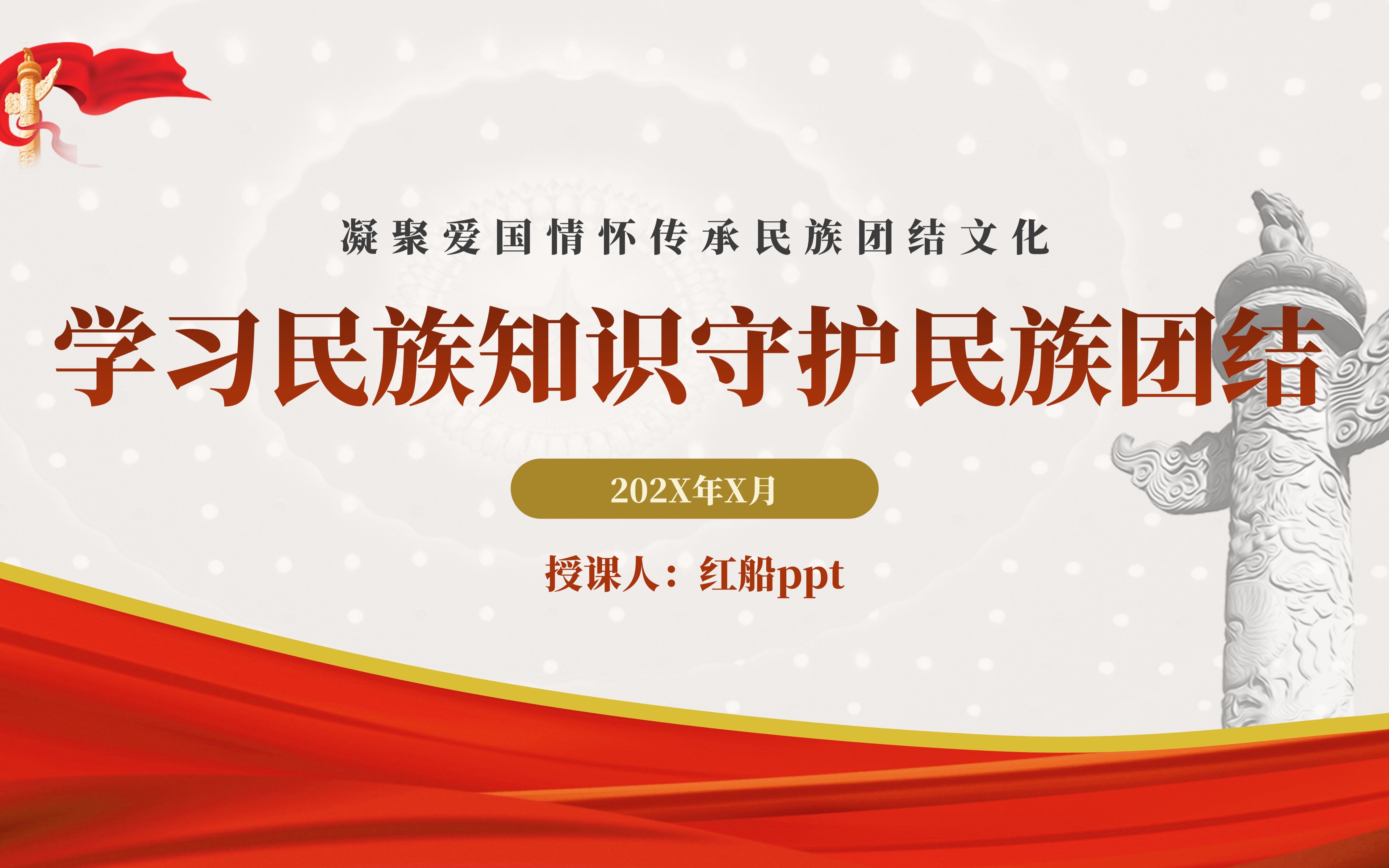 凝聚爱国情怀传承民族团结文化

学习民族知识守护民族团结

202X年X月

授课人：红船ppt